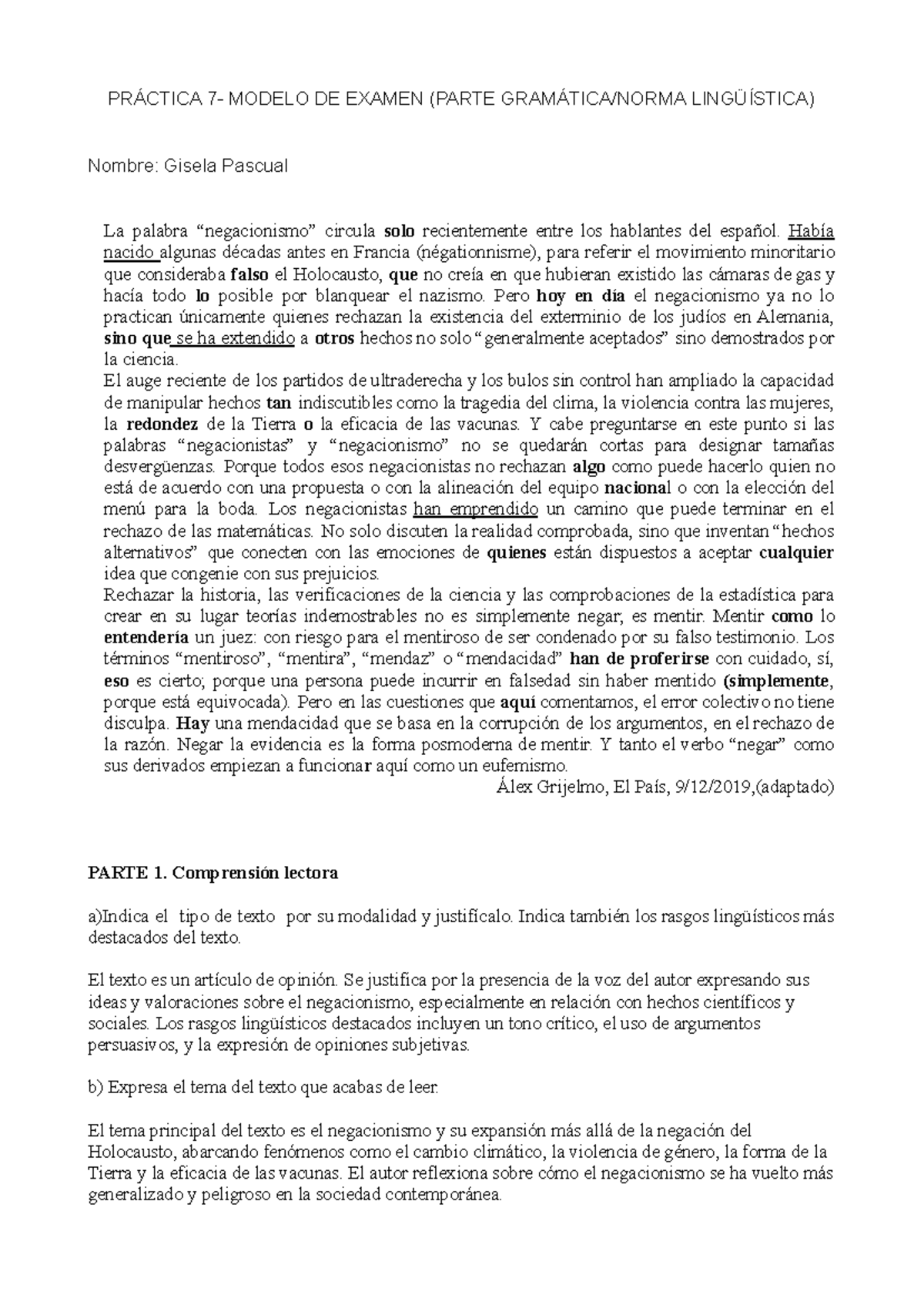 PRÁCTICA 7- MODELO DE EXAMEN (PARTE GRAMÁTICA/NORMA LINGÜÍSTICA)

Nombre: Gisela Pascual

La palabra "negacionismo" circula solo recientemente entre los hablantes del español. Había nacido algunas décadas antes en Francia (négationnisme), para referir el movimiento minoritario que consideraba falso el Holocausto, que no creía en que hubieran existido las cámaras de gas y hacía todo lo posible por blanquear el nazismo. Pero hoy en día el negacionismo ya no lo practican únicamente quienes rechazan la existencia del exterminio de los judíos en Alemania, sino que se ha extendido a otros hechos no solo "generalmente aceptados" sino demostrados por la ciencia.

El auge reciente de los partidos de ultraderecha y los bulos sin control han ampliado la capacidad de manipular hechos tan indiscutibles como la tragedia del clima, la violencia contra las mujeres, la redondez de la Tierra o la eficacia de las vacunas. Y cabe preguntarse en este punto si las palabras "negacionistas" y "negacionismo" no se quedarán cortas para designar tamañas desvergüenzas. Porque todos esos negacionistas no rechazan algo como puede hacerlo quien no está de acuerdo con una propuesta o con la alineación del equipo nacional o con la elección del menú para la boda. Los negacionistas han emprendido un camino que puede terminar en el rechazo de las matemáticas. No solo discuten la realidad comprobada, sino que inventan "hechos alternativos" que conecten con las emociones de quienes están dispuestos a aceptar cualquier idea que congenie con sus prejuicios.

Rechazar la historia, las verificaciones de la ciencia y las comprobaciones de la estadística para crear en su lugar teorías indemostrables no es simplemente negar; es mentir. Mentir como lo entendería un juez: con riesgo para el mentiroso de ser condenado por su falso testimonio. Los términos "mentiroso", "mentira", "mendaz" o "mendacidad" han de proferirse con cuidado, sí, eso es cierto; porque una persona puede incurrir en falsedad sin haber mentido (simplemente, porque está equivocada). Pero en las cuestiones que aquí comentamos, el error colectivo no tiene disculpa. Hay una mendacidad que se basa en la corrupción de los argumentos, en el rechazo de la razón. Negar la evidencia es la forma posmoderna de mentir. Y tanto el verbo "negar" como sus derivados empiezan a funcionar aquí como un eufemismo.

Álex Grijelmo, El País, 9/12/2019,(adaptado)

PARTE 1. Comprensión lectora

a)Indica el tipo de texto por su modalidad y justifícalo. Indica también los rasgos lingüísticos más destacados del texto.

El texto es un artículo de opinión. Se justifica por la presencia de la voz del autor expresando sus ideas y valoraciones sobre el negacionismo, especialmente en relación con hechos científicos y sociales. Los rasgos lingüísticos destacados incluyen un tono crítico, el uso de argumentos persuasivos, y la expresión de opiniones subjetivas.

b) Expresa el tema del texto que acabas de leer.

El tema principal del texto es el negacionismo y su expansión más allá de la negación del Holocausto, abarcando fenómenos como el cambio climático, la violencia de género, la forma de la Tierra y la eficacia de las vacunas. El autor reflexiona sobre cómo el negacionismo se ha vuelto más generalizado y peligroso en la sociedad contemporánea.